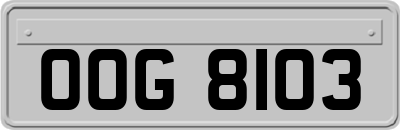 OOG 8103